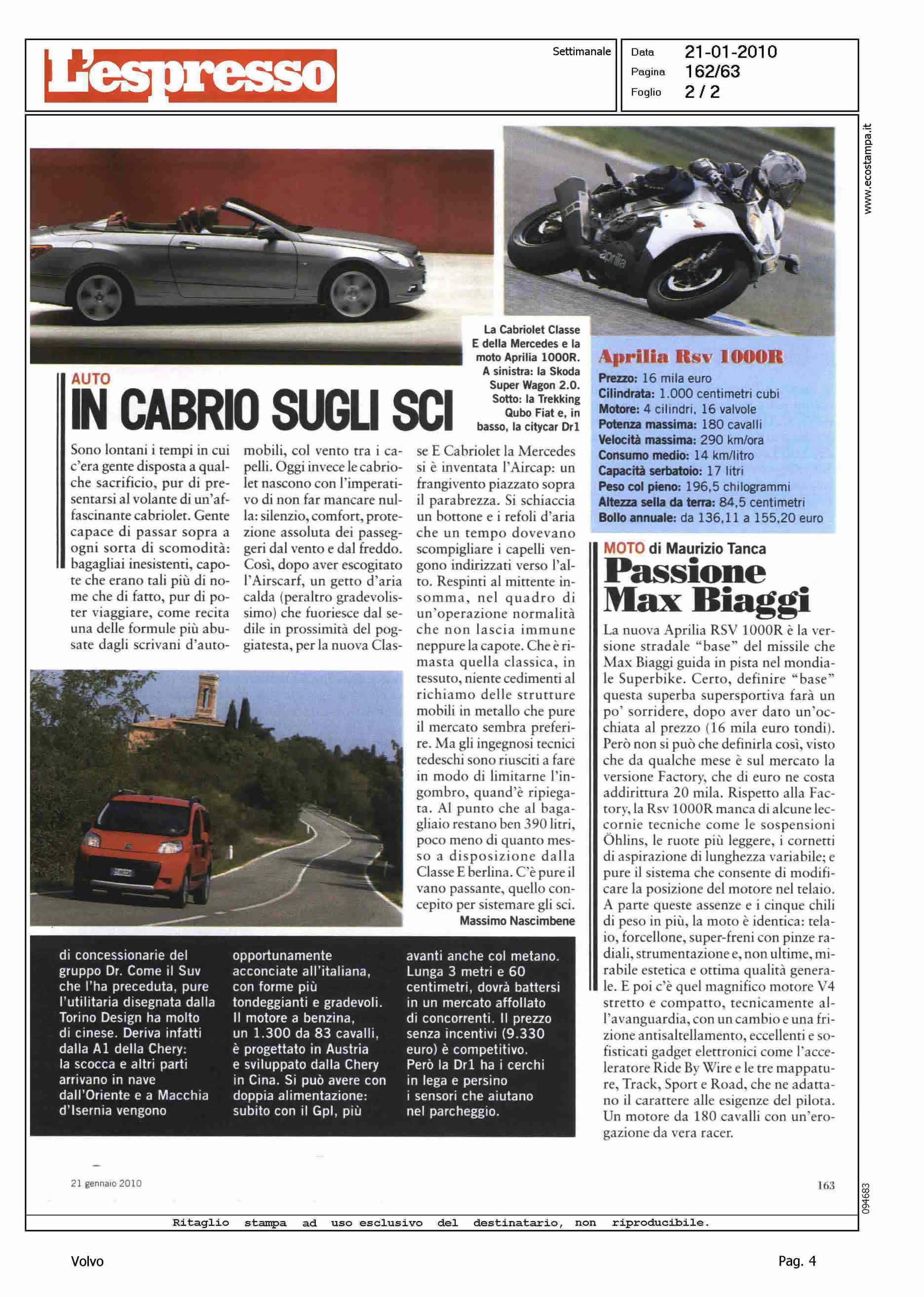 L'espresso

Settimanale

Data 21-01-2010
Pagina 162/63
Foglio 2 / 2

www.ecostampa.it

La Cabriolet Classe E della Mercedes e la moto Aprilia 1000R. A sinistra: la Skoda Super Wagon 2.0. Sotto: la Trekking Qubo Fiat e, in basso, la citycar Dr1

AUTO
IN CABRIO SUGLI SCI

Sono lontani i tempi in cui c'era gente disposta a qualche sacrificio, pur di presentarsi al volante di un'affascinante cabriolet. Gente capace di passar sopra a ogni sorta di scomodità: bagagliai inesistenti, capote che erano tali più di nome che di fatto, pur di poter viaggiare, come recita una delle formule più abusate dagli scrivani d'automobili, col vento tra i capelli. Oggi invece le cabriolet nascono con l'imperativo di non far mancare nulla: silenzio, comfort, protezione assoluta dei passeggeri dal vento e dal freddo. Così, dopo aver escogitato l'Airscarf, un getto d'aria calda (peraltro gradevolissimo) che fuoriesce dal sedile in prossimità del poggiatesta, per la nuova Classe E Cabriolet la Mercedes si è inventata l'Aircap: un frangivento piazzato sopra il parabrezza. Si schiaccia un bottone e i refoli d'aria che un tempo dovevano scompigliare i capelli vengono indirizzati verso l'alto. Respinti al mittente insomma, nel quadro di un'operazione normalità che non lascia immune neppure la capote. Che è rimasta quella classica, in tessuto, niente cedimenti al richiamo delle strutture mobili in metallo che pure il mercato sembra preferire. Ma gli ingegnosi tecnici tedeschi sono riusciti a fare in modo di limitarne l'ingombro, quand'è ripiegata. Al punto che al bagagliaio restano ben 390 litri, poco meno di quanto messo a disposizione dalla Classe E berlina. C'è pure il vano passante, quello concepito per sistemare gli sci.
Massimo Nascimbene

di concessionarie del gruppo Dr. Come il Suv che l'ha preceduta, pure l'utilitaria disegnata dalla Torino Design ha molto di cinese. Deriva infatti dalla A1 della Chery: la scocca e altri parti arrivano in nave dall'Oriente e a Macchia d'Isernia vengono opportunamente acconciate all'italiana, con forme più tondeggianti e gradevoli. Il motore a benzina, un 1.300 da 83 cavalli, è progettato in Austria e sviluppato dalla Chery in Cina. Si può avere con doppia alimentazione: subito con il Gpl, più avanti anche col metano. Lunga 3 metri e 60 centimetri, dovrà battersi in un mercato affollato di concorrenti. Il prezzo senza incentivi (9.330 euro) è competitivo. Però la Dr1 ha i cerchi in lega e persino i sensori che aiutano nel parcheggio.

Aprilia Rsv 1000R
Prezzo: 16 mila euro
Cilindrata: 1.000 centimetri cubi
Motore: 4 cilindri, 16 valvole
Potenza massima: 180 cavalli
Velocità massima: 290 km/ora
Consumo medio: 14 km/litro
Capacità serbatoio: 17 litri
Peso col pieno: 196,5 chilogrammi
Altezza sella da terra: 84,5 centimetri
Bollo annuale: da 136,11 a 155,20 euro

MOTO di Maurizio Tanca
Passione Max Biaggi

La nuova Aprilia RSV 1000R è la versione stradale "base" del missile che Max Biaggi guida in pista nel mondiale Superbike. Certo, definire "base" questa superba supersportiva farà un po' sorridere, dopo aver dato un'occhiata al prezzo (16 mila euro tondi). Però non si può che definirla così, visto che da qualche mese è sul mercato la versione Factory, che di euro ne costa addirittura 20 mila. Rispetto alla Factory, la Rsv 1000R manca di alcune leccornie tecniche come le sospensioni Öhlins, le ruote più leggere, i cornetti di aspirazione di lunghezza variabile; e pure il sistema che consente di modificare la posizione del motore nel telaio. A parte queste assenze e i cinque chili di peso in più, la moto è identica: telaio, forcellone, super-freni con pinze radiali, strumentazione e, non ultime, mirabile estetica e ottima qualità generale. E poi c'è quel magnifico motore V4 stretto e compatto, tecnicamente all'avanguardia, con un cambio e una frizione antisaltellamento, eccellenti e sofisticati gadget elettronici come l'acceleratore Ride By Wire e le tre mappature, Track, Sport e Road, che ne adattano il carattere alle esigenze del pilota. Un motore da 180 cavalli con un'erogazione da vera racer.

21 gennaio 2010

163

094683

Ritaglio stampa ad uso esclusivo del destinatario, non riproducibile.

Volvo

Pag. 4